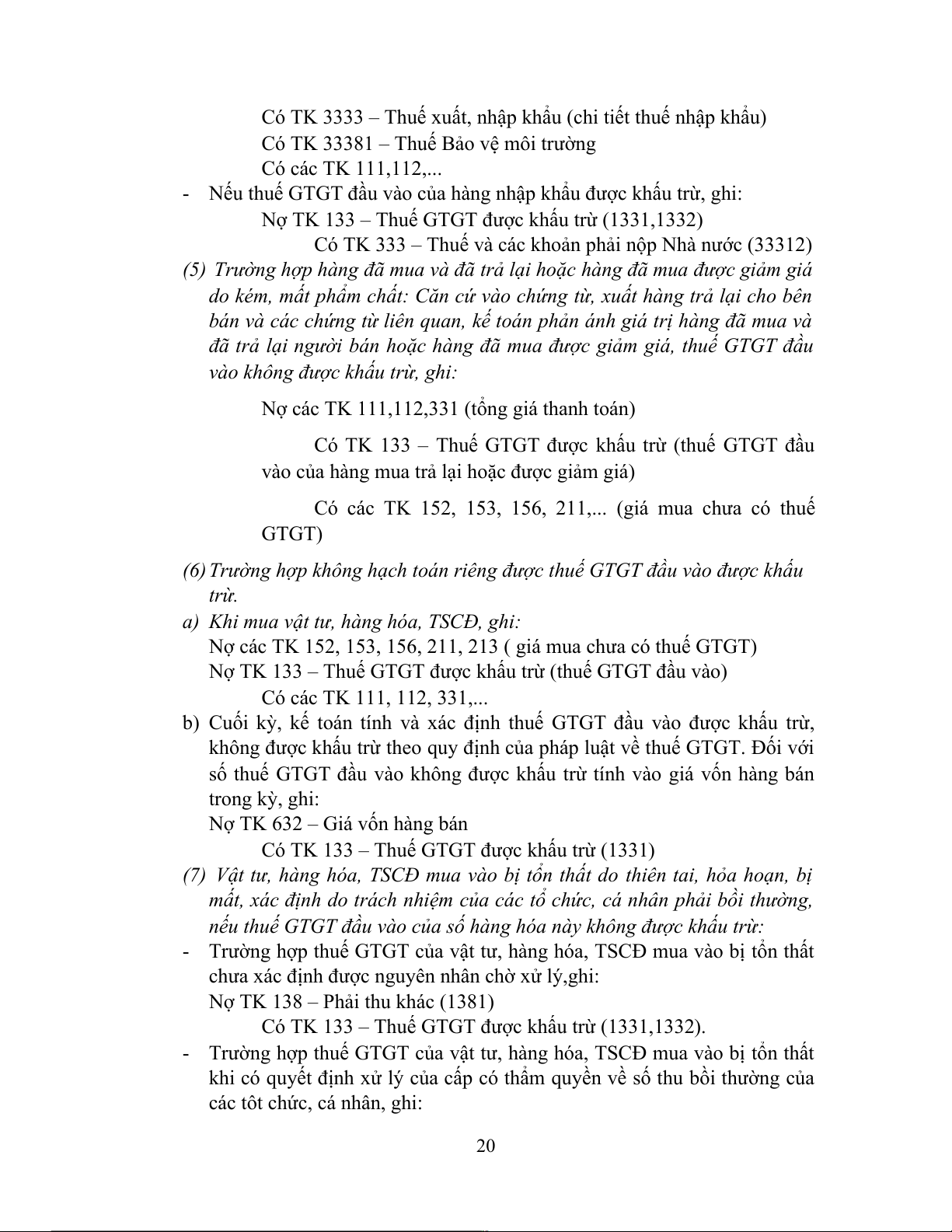 Có TK 3333 – Thuế xuất, nhập khẩu (chi tiết thuế nhập khẩu)
Có TK 33381 – Thuế Bảo vệ môi trường
Có các TK 111,112,...

- Nếu thuế GTGT đầu vào của hàng nhập khẩu được khấu trừ, ghi:
Nợ TK 133 – Thuế GTGT được khấu trừ (1331,1332)
Có TK 333 – Thuế và các khoản phải nộp Nhà nước (33312)

(5) Trường hợp hàng đã mua và đã trả lại hoặc hàng đã mua được giảm giá do kém, mất phẩm chất: Căn cứ vào chứng từ, xuất hàng trả lại cho bên bán và các chứng từ liên quan, kế toán phản ánh giá trị hàng đã mua và đã trả lại người bán hoặc hàng đã mua được giảm giá, thuế GTGT đầu vào không được khấu trừ, ghi:

Nợ các TK 111,112,331 (tổng giá thanh toán)

Có TK 133 – Thuế GTGT được khấu trừ (thuế GTGT đầu vào của hàng mua trả lại hoặc được giảm giá)

Có các TK 152, 153, 156, 211,... (giá mua chưa có thuế GTGT)

(6) Trường hợp không hạch toán riêng được thuế GTGT đầu vào được khấu trừ.

a) Khi mua vật tư, hàng hóa, TSCĐ, ghi:
Nợ các TK 152, 153, 156, 211, 213 ( giá mua chưa có thuế GTGT)
Nợ TK 133 – Thuế GTGT được khấu trừ (thuế GTGT đầu vào)
Có các TK 111, 112, 331,...

b) Cuối kỳ, kế toán tính và xác định thuế GTGT đầu vào được khấu trừ, không được khấu trừ theo quy định của pháp luật về thuế GTGT. Đối với số thuế GTGT đầu vào không được khấu trừ tính vào giá vốn hàng bán trong kỳ, ghi:
Nợ TK 632 – Giá vốn hàng bán
Có TK 133 – Thuế GTGT được khấu trừ (1331)

(7) Vật tư, hàng hóa, TSCĐ mua vào bị tổn thất do thiên tai, hỏa hoạn, bị mất, xác định do trách nhiệm của các tổ chức, cá nhân phải bồi thường, nếu thuế GTGT đầu vào của số hàng hóa này không được khấu trừ:

- Trường hợp thuế GTGT của vật tư, hàng hóa, TSCĐ mua vào bị tổn thất chưa xác định được nguyên nhân chờ xử lý,ghi:
Nợ TK 138 – Phải thu khác (1381)
Có TK 133 – Thuế GTGT được khấu trừ (1331,1332).

- Trường hợp thuế GTGT của vật tư, hàng hóa, TSCĐ mua vào bị tổn thất khi có quyết định xử lý của cấp có thẩm quyền về số thu bồi thường của các tôt chức, cá nhân, ghi:

20